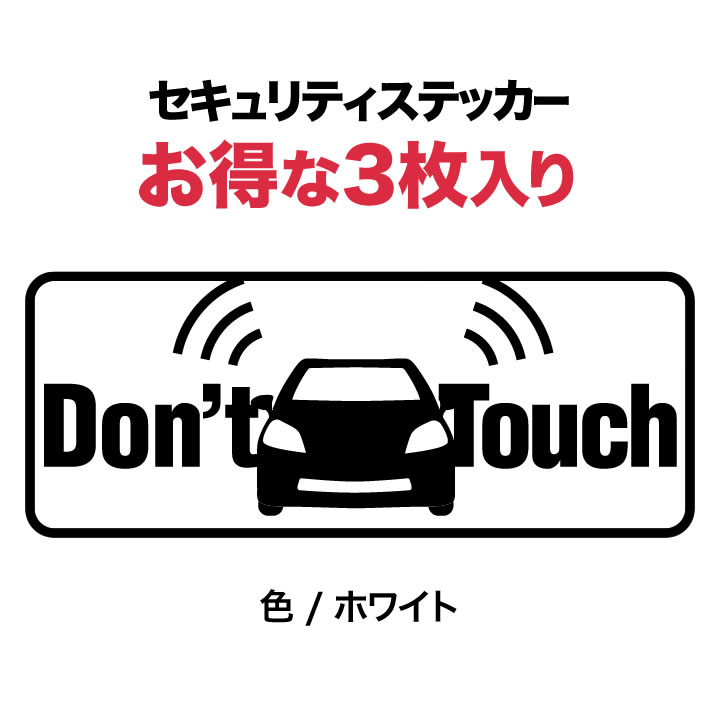 セキュリティステッカー
お得な3枚入り

Don't Touch

色 / ホワイト